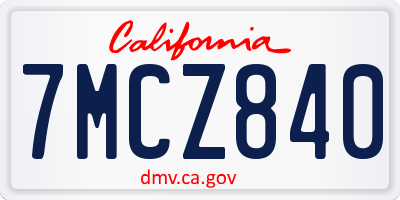 California

7MCZ840

dmv.ca.gov